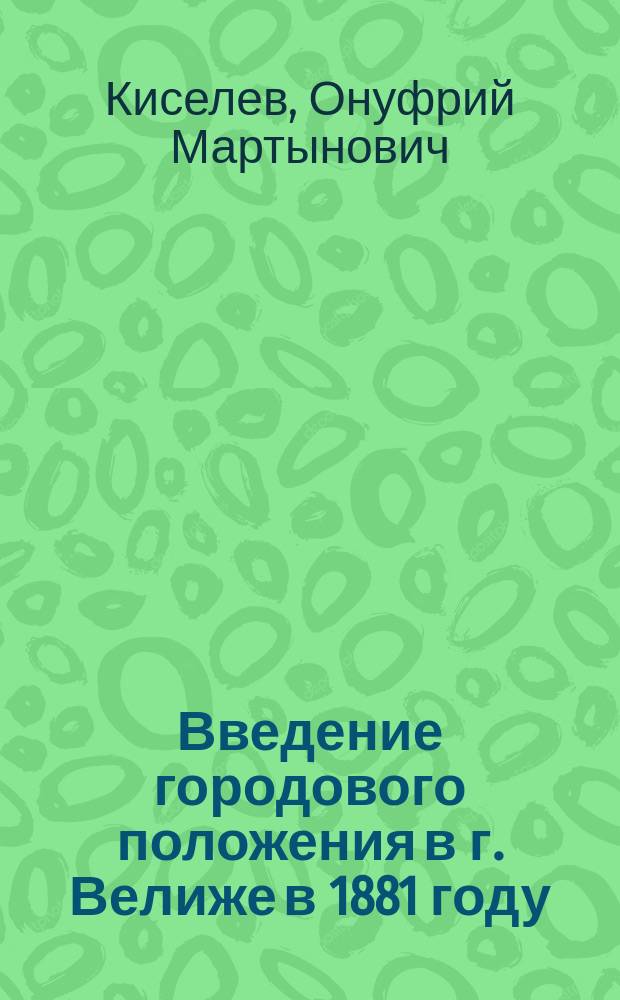 Киселев, Онуфрий Мартынович

Введение городового положения в г. Велиже в 1881 году